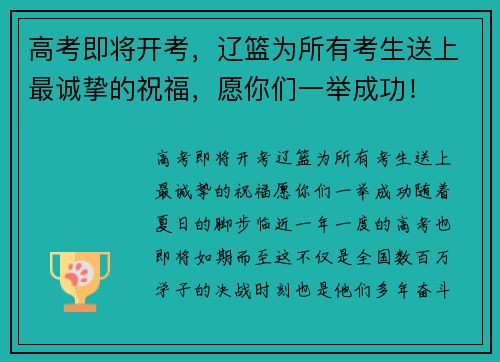 高考即将开考，辽篮为所有考生送上最诚挚的祝福，愿你们一举成功！

高考即将开考辽篮为所有考生送上最诚挚的祝福愿你们一举成功随着夏日的脚步临近一年一度的高考也即将如期而至这不仅是全国数百万学子的决战时刻也是他们多年奋斗